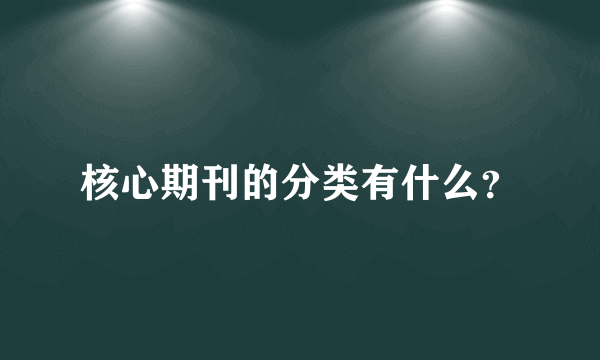 核心期刊的分类有什么?